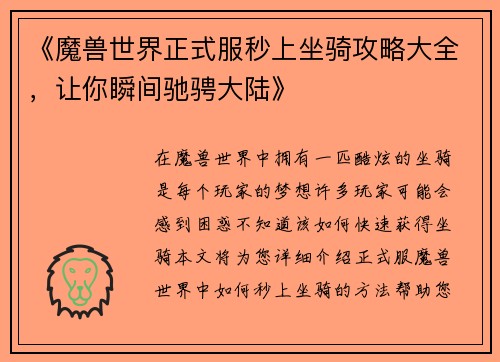 《魔兽世界正式服秒上坐骑攻略大全，让你瞬间驰骋大陆》

在魔兽世界中拥有一匹酷炫的坐骑是每个玩家的梦想许多玩家可能会感到困惑不知道该如何快速获得坐骑本文将为您详细介绍正式服魔兽世界中如何秒上坐骑的方法帮助您